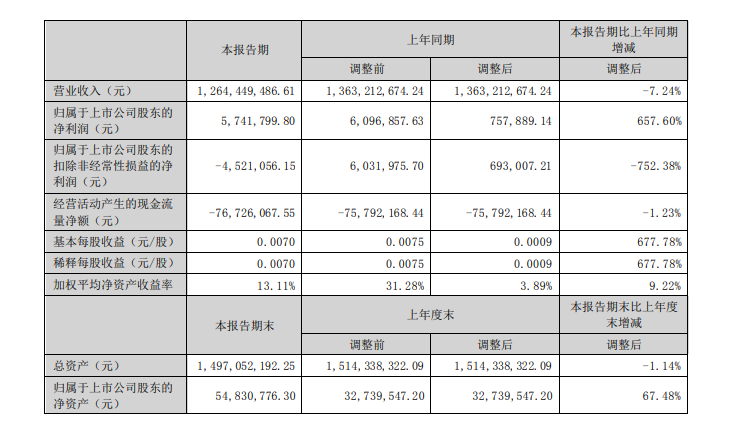 |  | 本报告期 | 上年同期 |  | 本报告期比上年同期增减 |
|---|---|---|---|---|
|  |  | 调整前 | 调整后 | 调整后 |
| 营业收入（元） | 1,264,449,486.61 | 1,363,212,674.24 | 1,363,212,674.24 | -7.24% |
| 归属于上市公司股东的净利润（元） | 5,741,799.80 | 6,096,857.63 | 757,889.14 | 657.60% |
| 归属于上市公司股东的扣除非经常性损益的净利润（元） | -4,521,056.15 | 6,031,975.70 | 693,007.21 | -752.38% |
| 经营活动产生的现金流量净额（元） | -76,726,067.55 | -75,792,168.44 | -75,792,168.44 | -1.23% |
| 基本每股收益（元/股） | 0.0070 | 0.0075 | 0.0009 | 677.78% |
| 稀释每股收益（元/股） | 0.0070 | 0.0075 | 0.0009 | 677.78% |
| 加权平均净资产收益率 | 13.11% | 31.28% | 3.89% | 9.22% |
|  | 本报告期末 | 上年度末 |  | 本报告期末比上年度末增减 |
|  |  | 调整前 | 调整后 | 调整后 |
| 总资产（元） | 1,497,052,192.25 | 1,514,338,322.09 | 1,514,338,322.09 | -1.14% |
| 归属于上市公司股东的净资产（元） | 54,830,776.30 | 32,739,547.20 | 32,739,547.20 | 67.48% |